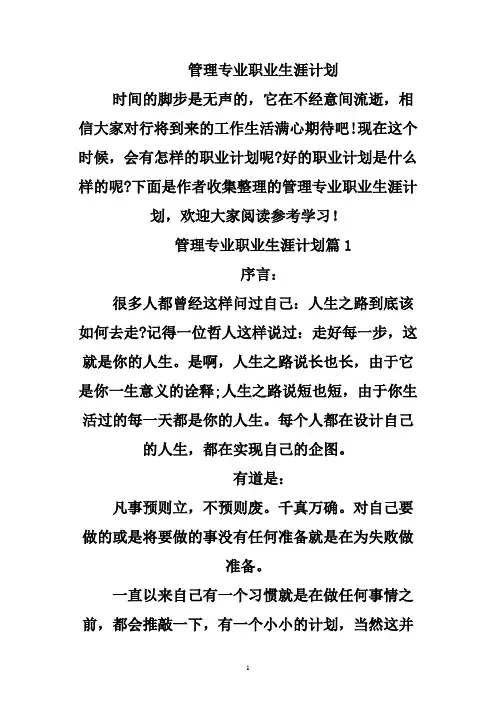 管理专业职业生涯计划

时间的脚步是无声的，它在不经意间流逝，相信大家对行将到来的工作生活满心期待吧!现在这个时候，会有怎样的职业计划呢?好的职业计划是什么样的呢?下面是作者收集整理的管理专业职业生涯计划，欢迎大家阅读参考学习！

管理专业职业生涯计划篇 1

序言：

很多人都曾经这样问过自己：人生之路到底该如何去走?记得一位哲人这样说过：走好每一步，这就是你的人生。是啊，人生之路说长也长，由于它是你一生意义的诠释;人生之路说短也短，由于你生活过的每一天都是你的人生。每个人都在设计自己的人生，都在实现自己的企图。

有道是：

凡事预则立，不预则废。千真万确。对自己要做的或是将要做的事没有任何准备就是在为失败做准备。

一直以来自己有一个习惯就是在做任何事情之前，都会推敲一下，有一个小小的计划，当然这并

1